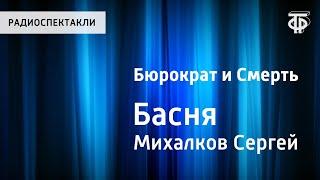 РАДИОСПЕКТАКЛИ

ТФ

Бюрократ и Смерть

Басня

Михалков Сергей